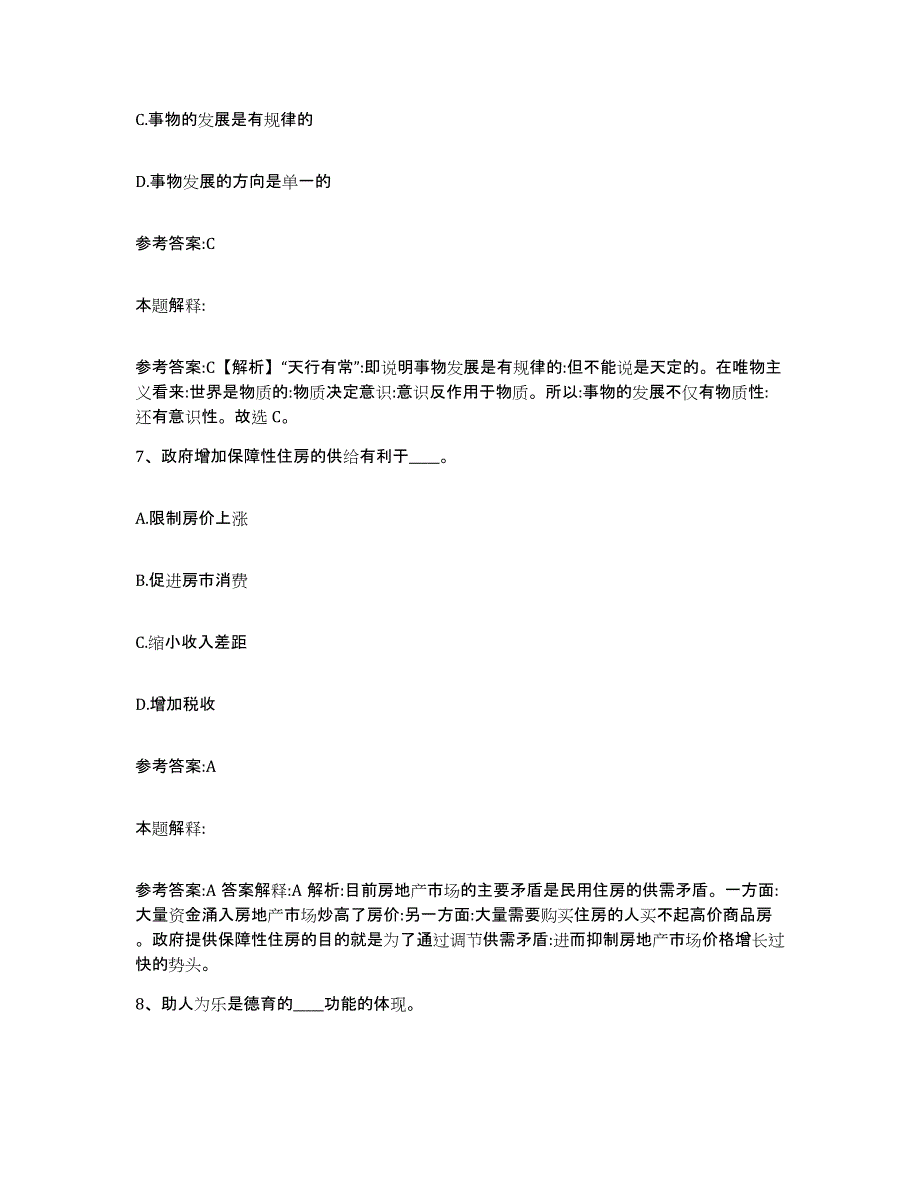 C.事物的发展是有规律的

D.事物发展的方向是单一的

参考答案:C

本题解释:

参考答案:C【解析】“天行有常”:即说明事物发展是有规律的:但不能说是天定的。在唯物主义看来:世界是物质的:物质决定意识:意识反作用于物质。所以:事物的发展不仅有物质性:还有意识性。故选 C。

7、政府增加保障性住房的供给有利于____。

A.限制房价上涨

B.促进房市消费

C.缩小收入差距

D.增加税收

参考答案:A

本题解释:

参考答案:A 答案解释:A 解析:目前房地产市场的主要矛盾是民用住房的供需矛盾。一方面:大量资金涌入房地产市场炒高了房价:另一方面:大量需要购买住房的人买不起高价商品房。政府提供保障性住房的目的就是为了通过调节供需矛盾:进而抑制房地产市场价格增长过快的势头。

8、助人为乐是德育的____功能的体现。